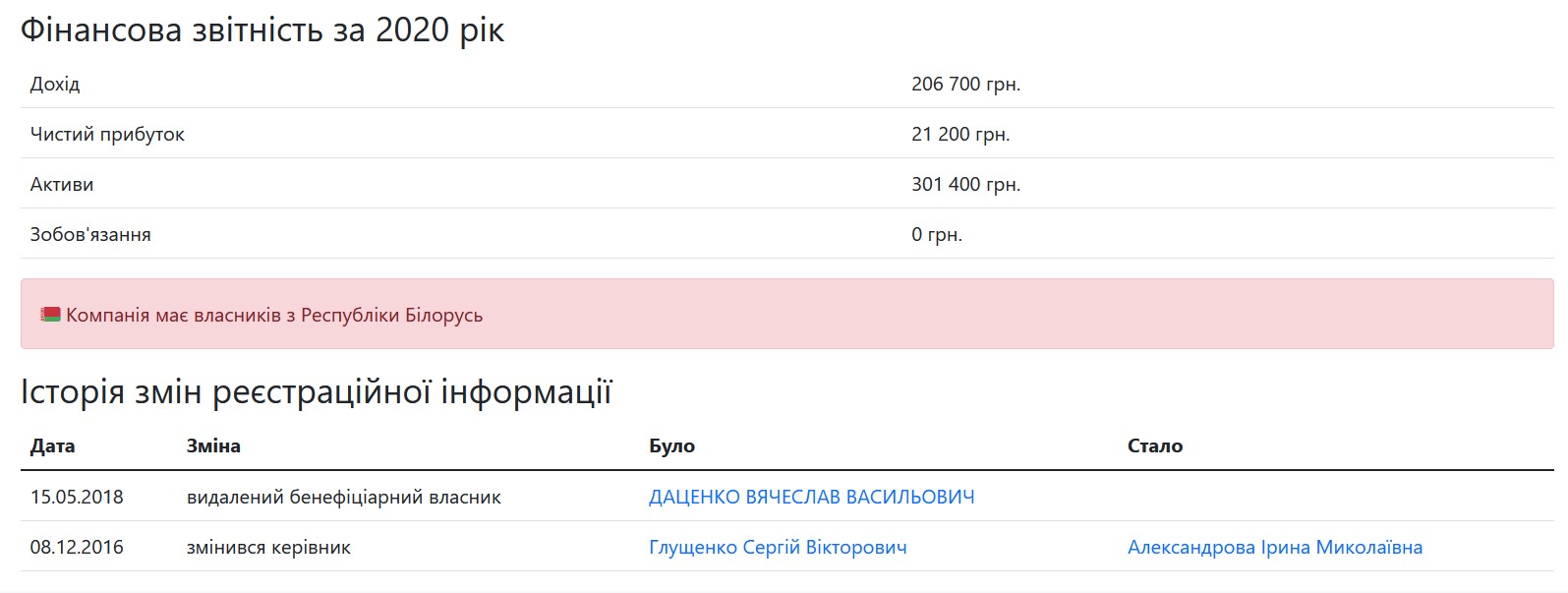 Фінансова звітність за 2020 рік

| | |
|---|---|
| Дохід | 206 700 грн. |
| Чистий прибуток | 21 200 грн. |
| Активи | 301 400 грн. |
| Зобов'язання | 0 грн. |

Компанія має власників з Республіки Білорусь

Історія змін реєстраційної інформації

| Дата | Зміна | Було | Стало |
|---|---|---|---|
| 15.05.2018 | видалений бенефіціарний власник | ДАЦЕНКО ВЯЧЕСЛАВ ВАСИЛЬОВИЧ | |
| 08.12.2016 | змінився керівник | Глущенко Сергій Вікторович | Александрова Ірина Миколаївна |